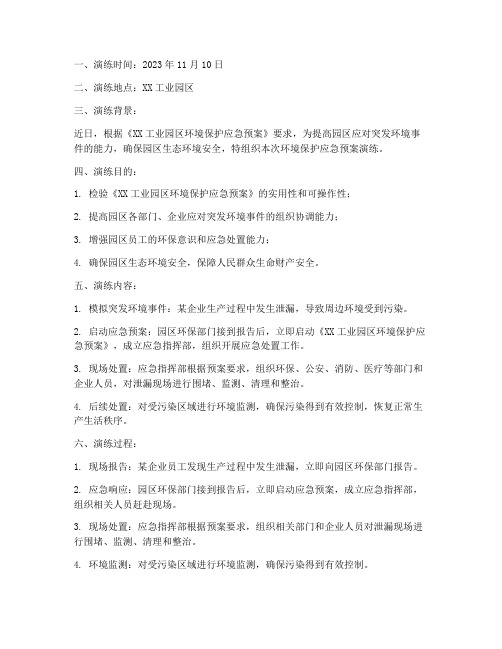 一、演练时间：2023 年 11 月 10 日

二、演练地点：XX 工业园区

三、演练背景：

近日，根据《XX 工业园区环境保护应急预案》要求，为提高园区应对突发环境事件的能力，确保园区生态环境安全，特组织本次环境保护应急预案演练。

四、演练目的：

1. 检验《XX 工业园区环境保护应急预案》的实用性和可操作性；

2. 提高园区各部门、企业应对突发环境事件的组织协调能力；

3. 增强园区员工的环保意识和应急处置能力；

4. 确保园区生态环境安全，保障人民群众生命财产安全。

五、演练内容：

1. 模拟突发环境事件：某企业生产过程中发生泄漏，导致周边环境受到污染。

2. 启动应急预案：园区环保部门接到报告后，立即启动《XX 工业园区环境保护应急预案》，成立应急指挥部，组织开展应急处置工作。

3. 现场处置：应急指挥部根据预案要求，组织环保、公安、消防、医疗等部门和企业人员，对泄漏现场进行围堵、监测、清理和整治。

4. 后续处置：对受污染区域进行环境监测，确保污染得到有效控制，恢复正常生产生活秩序。

六、演练过程：

1. 现场报告：某企业员工发现生产过程中发生泄漏，立即向园区环保部门报告。

2. 应急响应：园区环保部门接到报告后，立即启动应急预案，成立应急指挥部，组织相关人员赶赴现场。

3. 现场处置：应急指挥部根据预案要求，组织相关部门和企业人员对泄漏现场进行围堵、监测、清理和整治。

4. 环境监测：对受污染区域进行环境监测，确保污染得到有效控制。